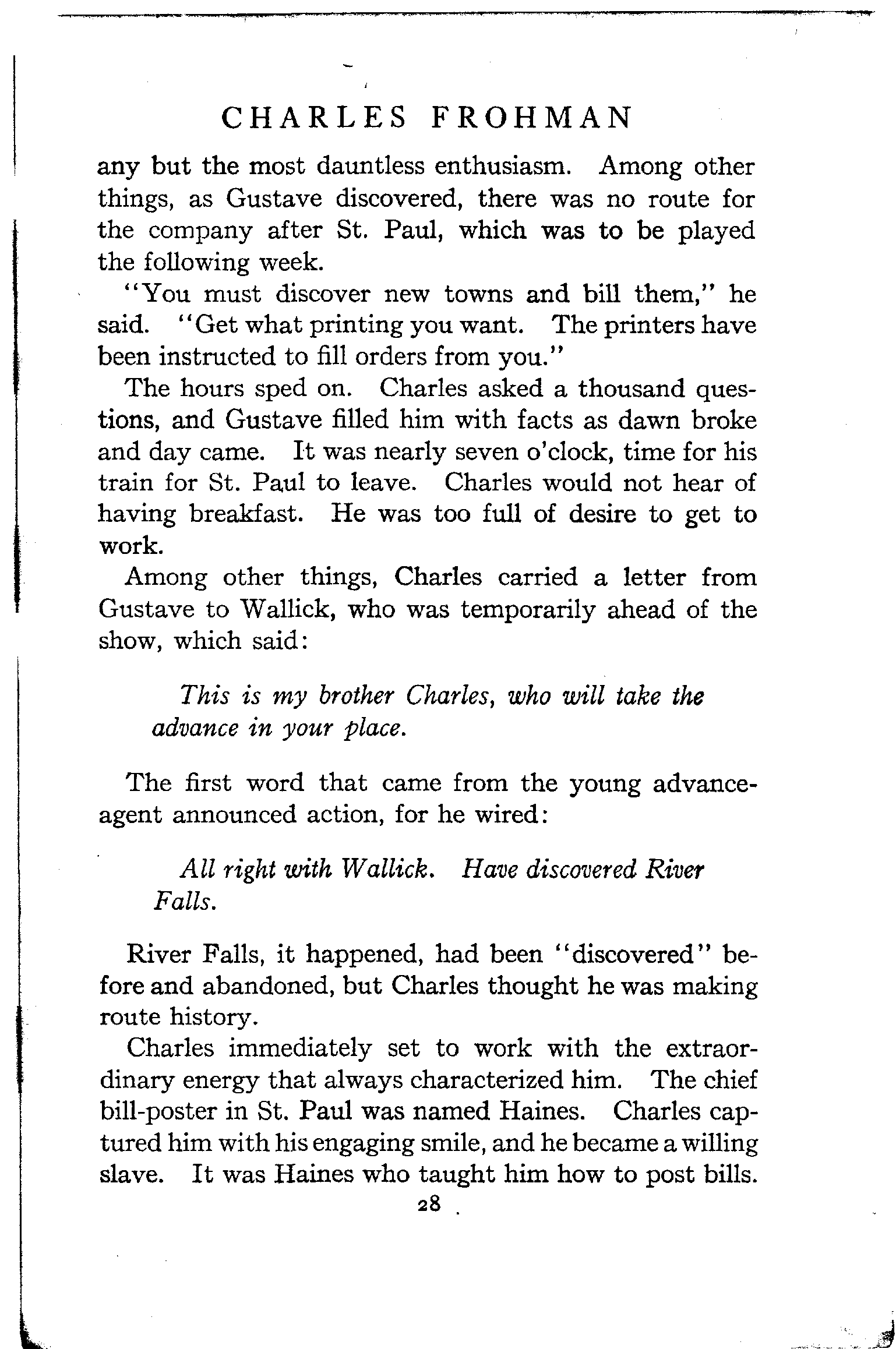 CHARLES FROHMAN

any but the most dauntless enthusiasm. Among other things, as Gustave discovered, there was no route for the company after St. Paul, which was to be played the following week.

"You must discover new towns and bill them," he said. "Get what printing you want. The printers have been instructed to fill orders from you."

The hours sped on. Charles asked a thousand questions, and Gustave filled him with facts as dawn broke and day came. It was nearly seven o'clock, time for his train for St. Paul to leave. Charles would not hear of having breakfast. He was too full of desire to get to work.

Among other things, Charles carried a letter from Gustave to Wallick, who was temporarily ahead of the show, which said:

This is my brother Charles, who will take the advance in your place.

The first word that came from the young advance-agent announced action, for he wired:

All right with Wallick. Have discovered River Falls.

River Falls, it happened, had been "discovered" before and abandoned, but Charles thought he was making route history.

Charles immediately set to work with the extraordinary energy that always characterized him. The chief bill-poster in St. Paul was named Haines. Charles captured him with his engaging smile, and he became a willing slave. It was Haines who taught him how to post bills.

28